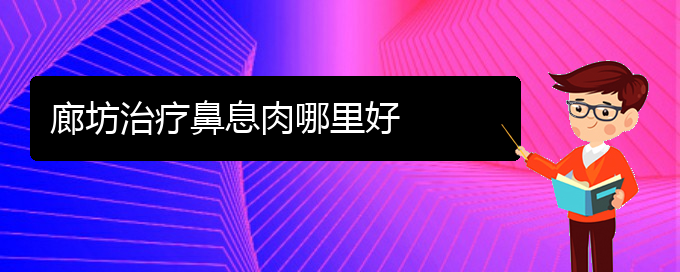 廊坊治疗鼻息肉哪里好